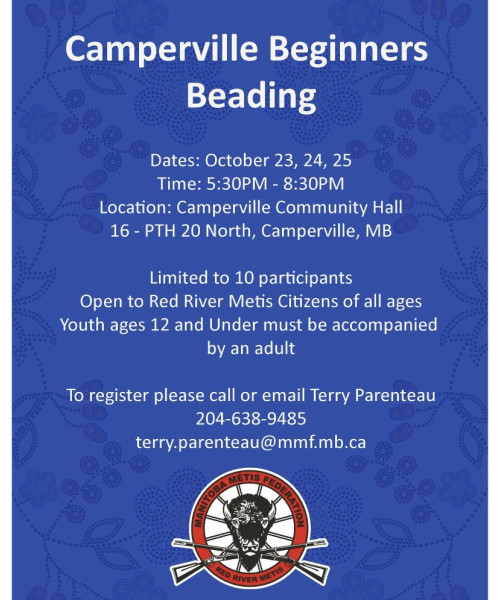 Camperville Beginners Beading

Dates: October 23, 24, 25
Time: 5:30PM - 8:30PM
Location: Camperville Community Hall
16 - PTH 20 North, Camperville, MB

Limited to 10 participants
Open to Red River Metis Citizens of all ages
Youth ages 12 and Under must be accompanied by an adult

To register please call or email Terry Parenteau
204-638-9485
terry.parenteau@mmf.mb.ca

MANITOBA MÉTIS FEDERATION
RED RIVER MÉTIS